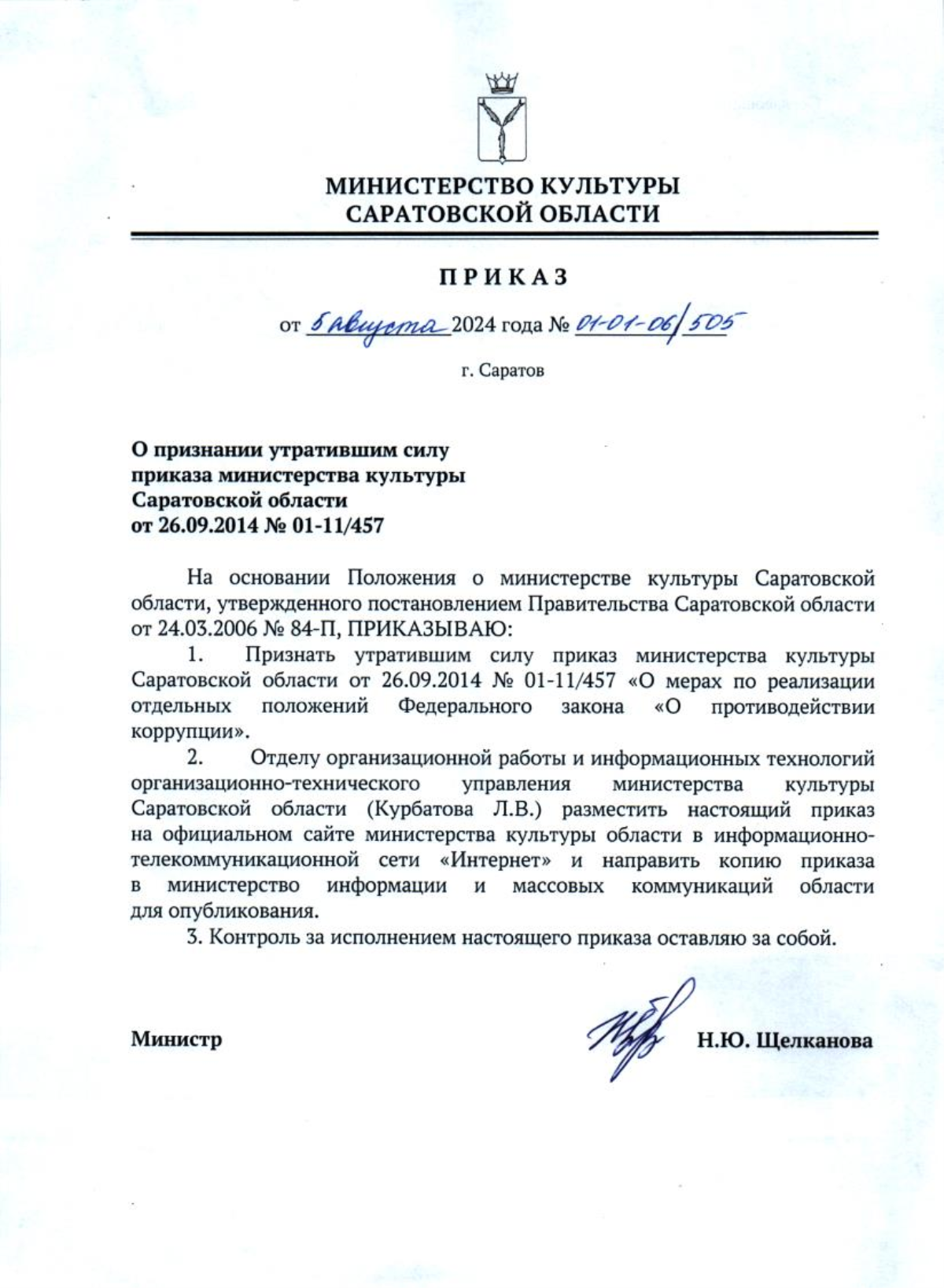 МИНИСТЕРСТВО КУЛЬТУРЫ САРАТОВСКОЙ ОБЛАСТИ

ПРИКАЗ

от 5 августа 2024 года № 01-01-06/505

г. Саратов

О признании утратившим силу приказа министерства культуры Саратовской области от 26.09.2014 № 01-11/457

На основании Положения о министерстве культуры Саратовской области, утвержденного постановлением Правительства Саратовской области от 24.03.2006 № 84-П, ПРИКАЗЫВАЮ:

1. Признать утратившим силу приказ министерства культуры Саратовской области от 26.09.2014 № 01-11/457 «О мерах по реализации отдельных положений Федерального закона «О противодействии коррупции».

2. Отделу организационной работы и информационных технологий организационно-технического управления министерства культуры Саратовской области (Курбатова Л.В.) разместить настоящий приказ на официальном сайте министерства культуры области в информационно-телекоммуникационной сети «Интернет» и направить копию приказа в министерство информации и массовых коммуникаций области для опубликования.

3. Контроль за исполнением настоящего приказа оставляю за собой.

Министр Н.Ю. Щелканова